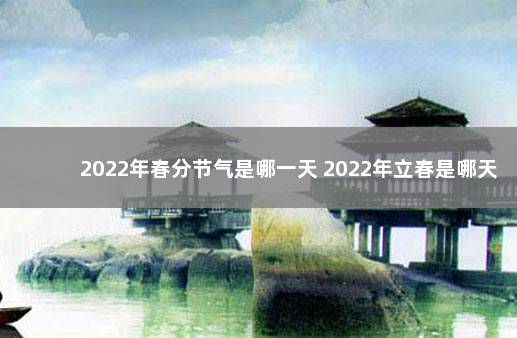 2022年春分节气是哪一天 2022年立春是哪天